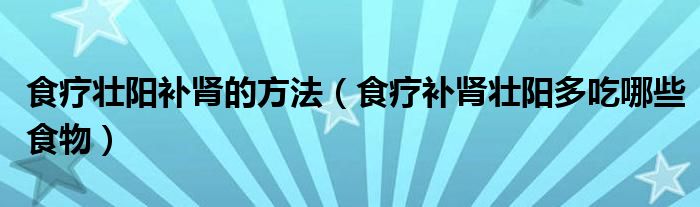 食疗壮阳补肾的方法（食疗补肾壮阳多吃哪些食物）